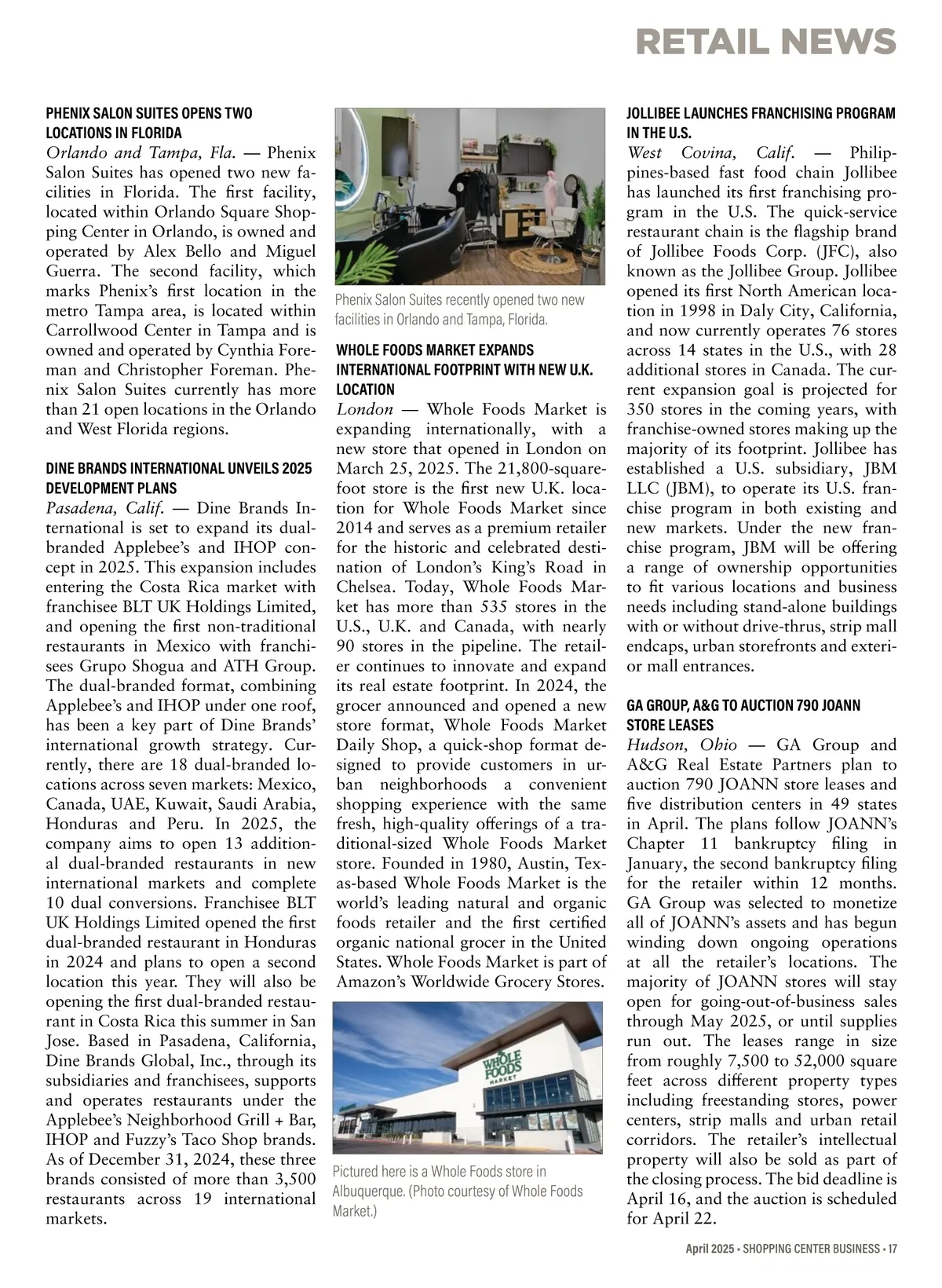 RETAIL NEWS

PHENIX SALON SUITES OPENS TWO LOCATIONS IN FLORIDA
Orlando and Tampa, Fla. — Phenix Salon Suites has opened two new facilities in Florida. The first facility, located within Orlando Square Shopping Center in Orlando, is owned and operated by Alex Bello and Miguel Guerra. The second facility, which marks Phenix's first location in the metro Tampa area, is located within Carrollwood Center in Tampa and is owned and operated by Cynthia Foreman and Christopher Foreman. Phenix Salon Suites currently has more than 21 open locations in the Orlando and West Florida regions.

DINE BRANDS INTERNATIONAL UNVEILS 2025 DEVELOPMENT PLANS
Pasadena, Calif. — Dine Brands International is set to expand its dual-branded Applebee's and IHOP concept in 2025. This expansion includes entering the Costa Rica market with franchisee BLT UK Holdings Limited, and opening the first non-traditional restaurants in Mexico with franchisees Grupo Shogua and ATH Group. The dual-branded format, combining Applebee's and IHOP under one roof, has been a key part of Dine Brands' international growth strategy. Currently, there are 18 dual-branded locations across seven markets: Mexico, Canada, UAE, Kuwait, Saudi Arabia, Honduras and Peru. In 2025, the company aims to open 13 additional dual-branded restaurants in new international markets and complete 10 dual conversions. Franchisee BLT UK Holdings Limited opened the first dual-branded restaurant in Honduras in 2024 and plans to open a second location this year. They will also be opening the first dual-branded restaurant in Costa Rica this summer in San Jose. Based in Pasadena, California, Dine Brands Global, Inc., through its subsidiaries and franchisees, supports and operates restaurants under the Applebee's Neighborhood Grill + Bar, IHOP and Fuzzy's Taco Shop brands. As of December 31, 2024, these three brands consisted of more than 3,500 restaurants across 19 international markets.

Phenix Salon Suites recently opened two new facilities in Orlando and Tampa, Florida.

WHOLE FOODS MARKET EXPANDS INTERNATIONAL FOOTPRINT WITH NEW U.K. LOCATION
London — Whole Foods Market is expanding internationally, with a new store that opened in London on March 25, 2025. The 21,800-square-foot store is the first new U.K. location for Whole Foods Market since 2014 and serves as a premium retailer for the historic and celebrated destination of London's King's Road in Chelsea. Today, Whole Foods Market has more than 535 stores in the U.S., U.K. and Canada, with nearly 90 stores in the pipeline. The retailer continues to innovate and expand its real estate footprint. In 2024, the grocer announced and opened a new store format, Whole Foods Market Daily Shop, a quick-shop format designed to provide customers in urban neighborhoods a convenient shopping experience with the same fresh, high-quality offerings of a traditional-sized Whole Foods Market store. Founded in 1980, Austin, Texas-based Whole Foods Market is the world's leading natural and organic foods retailer and the first certified organic national grocer in the United States. Whole Foods Market is part of Amazon's Worldwide Grocery Stores.

WHOLE FOODS MARKET

Pictured here is a Whole Foods store in Albuquerque. (Photo courtesy of Whole Foods Market.)

JOLLIBEE LAUNCHES FRANCHISING PROGRAM IN THE U.S.
West Covina, Calif. — Philippines-based fast food chain Jollibee has launched its first franchising program in the U.S. The quick-service restaurant chain is the flagship brand of Jollibee Foods Corp. (JFC), also known as the Jollibee Group. Jollibee opened its first North American location in 1998 in Daly City, California, and now currently operates 76 stores across 14 states in the U.S., with 28 additional stores in Canada. The current expansion goal is projected for 350 stores in the coming years, with franchise-owned stores making up the majority of its footprint. Jollibee has established a U.S. subsidiary, JBM LLC (JBM), to operate its U.S. franchise program in both existing and new markets. Under the new franchise program, JBM will be offering a range of ownership opportunities to fit various locations and business needs including stand-alone buildings with or without drive-thrus, strip mall endcaps, urban storefronts and exterior mall entrances.

GA GROUP, A&G TO AUCTION 790 JOANN STORE LEASES
Hudson, Ohio — GA Group and A&G Real Estate Partners plan to auction 790 JOANN store leases and five distribution centers in 49 states in April. The plans follow JOANN's Chapter 11 bankruptcy filing in January, the second bankruptcy filing for the retailer within 12 months. GA Group was selected to monetize all of JOANN's assets and has begun winding down ongoing operations at all the retailer's locations. The majority of JOANN stores will stay open for going-out-of-business sales through May 2025, or until supplies run out. The leases range in size from roughly 7,500 to 52,000 square feet across different property types including freestanding stores, power centers, strip malls and urban retail corridors. The retailer's intellectual property will also be sold as part of the closing process. The bid deadline is April 16, and the auction is scheduled for April 22.

April 2025 • SHOPPING CENTER BUSINESS • 17